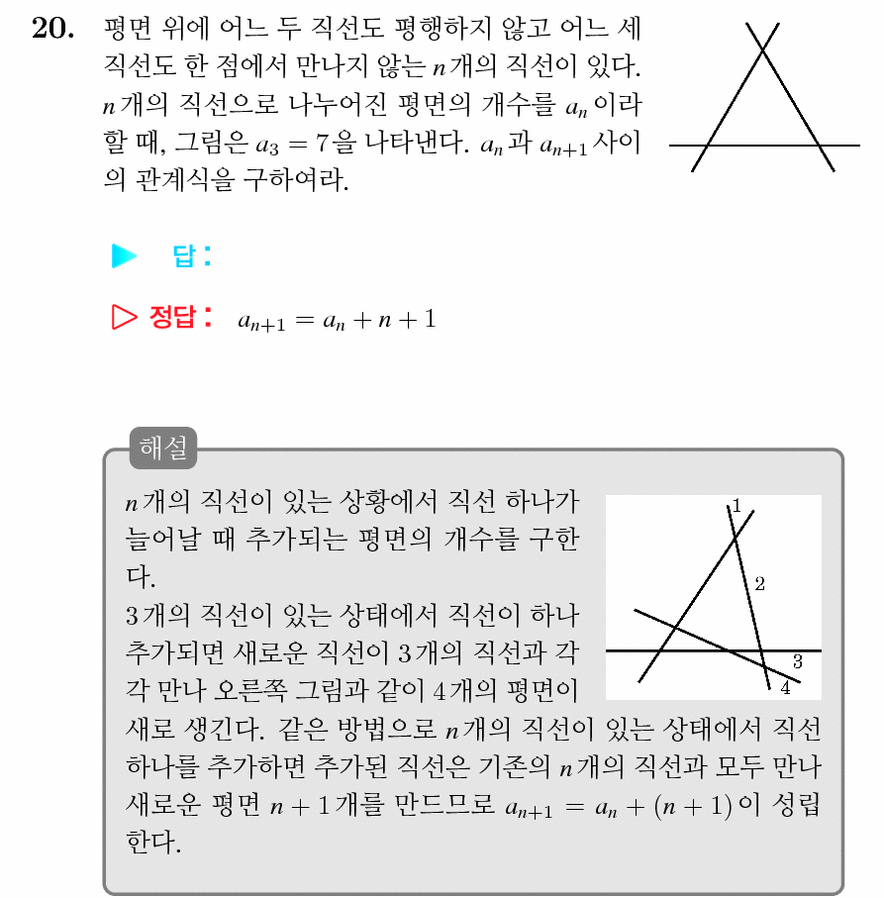 20. 평면 위에 어느 두 직선도 평행하지 않고 어느 세 직선도 한 점에서 만나지 않는 $n$개의 직선이 있다. $n$개의 직선으로 나누어진 평면의 개수를 $a_n$이라 할 때, 그림은 $a_3 = 7$을 나타낸다. $a_n$과 $a_{n+1}$ 사이의 관계식을 구하여라.

▶ 답:

▷ 정답: $a_{n+1} = a_n + n + 1$

해설

$n$개의 직선이 있는 상황에서 직선 하나가 늘어날 때 추가되는 평면의 개수를 구한다.

3개의 직선이 있는 상태에서 직선이 하나 추가되면 새로운 직선이 3개의 직선과 각각 만나 오른쪽 그림과 같이 4개의 평면이 새로 생긴다. 같은 방법으로 $n$개의 직선이 있는 상태에서 직선 하나를 추가하면 추가된 직선은 기존의 $n$개의 직선과 모두 만나 새로운 평면 $n + 1$개를 만드므로 $a_{n+1} = a_n + (n + 1)$이 성립한다.

1
2
3
4